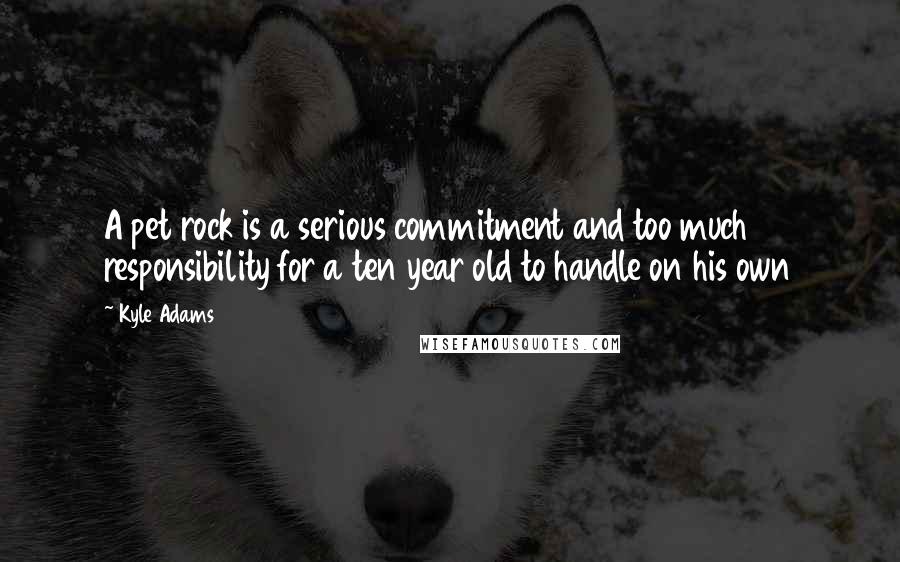 A pet rock is a serious commitment and too much responsibility for a ten year old to handle on his own

~ Kyle Adams

WISEFAMOUSQUOTES.COM